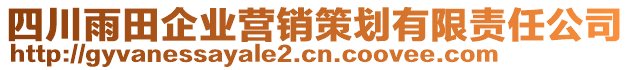 四川雨田企业营销策划有限责任公司
http://gyvanessayale2.cn.coovee.com